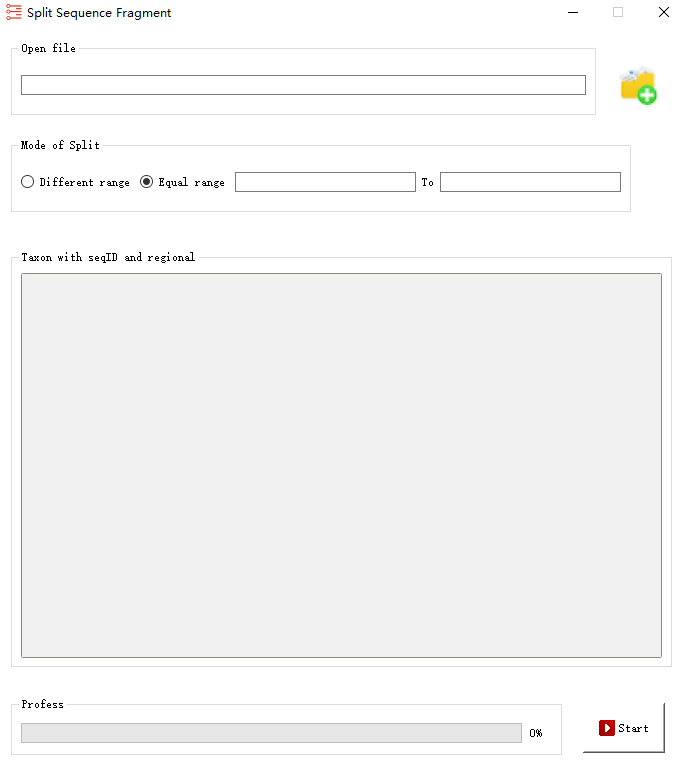 Split Sequence Fragment

Open file

Mode of Split

Different range Equal range To

Taxon with seqID and regional

Profess

0%

Start